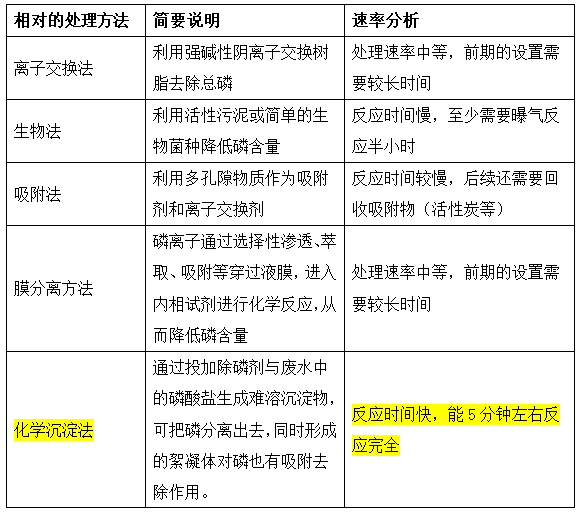 | 相对的处理方法 | 简要说明 | 速率分析 |
|---|---|---|
| 离子交换法 | 利用强碱性阴离子交换树脂去除总磷 | 处理速率中等，前期的设置需要较长时间 |
| 生物法 | 利用活性污泥或简单的生物菌种降低磷含量 | 反应时间慢，至少需要曝气反应半小时 |
| 吸附法 | 利用多孔隙物质作为吸附剂和离子交换剂 | 反应时间较慢，后续还需要回收吸附物（活性炭等） |
| 膜分离方法 | 磷离子通过选择性渗透、萃取、吸附等穿过液膜，进入内相试剂进行化学反应，从而降低磷含量 | 处理速率中等，前期的设置需要较长时间 |
| 化学沉淀法 | 通过投加除磷剂与废水中的磷酸盐生成难溶沉淀物，可把磷分离出去，同时形成的絮凝体对磷也有吸附去除作用。 | 反应时间快，能 5 分钟左右反应完全 |